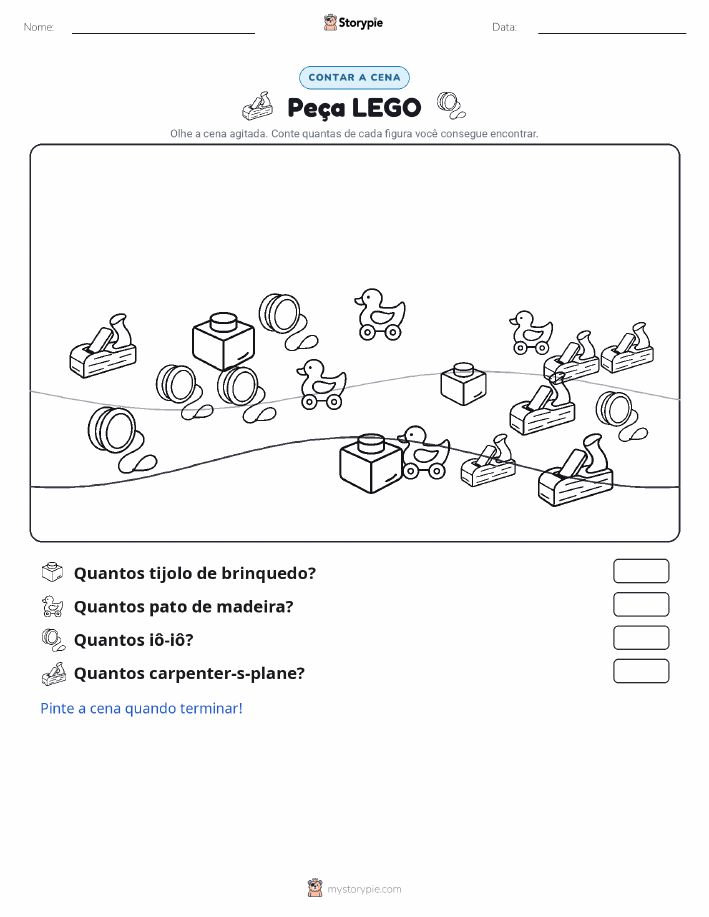 Nome:

Storypie

Data:

CONTAR A CENA

Peça LEGO

Olhe a cena agitada. Conte quantas de cada figura você consegue encontrar.

Quantos tijolo de brinquedo?

Quantos pato de madeira?

Quantos iô-iô?

Quantos carpenter-s-plane?

Pinte a cena quando terminar!

mystorypie.com